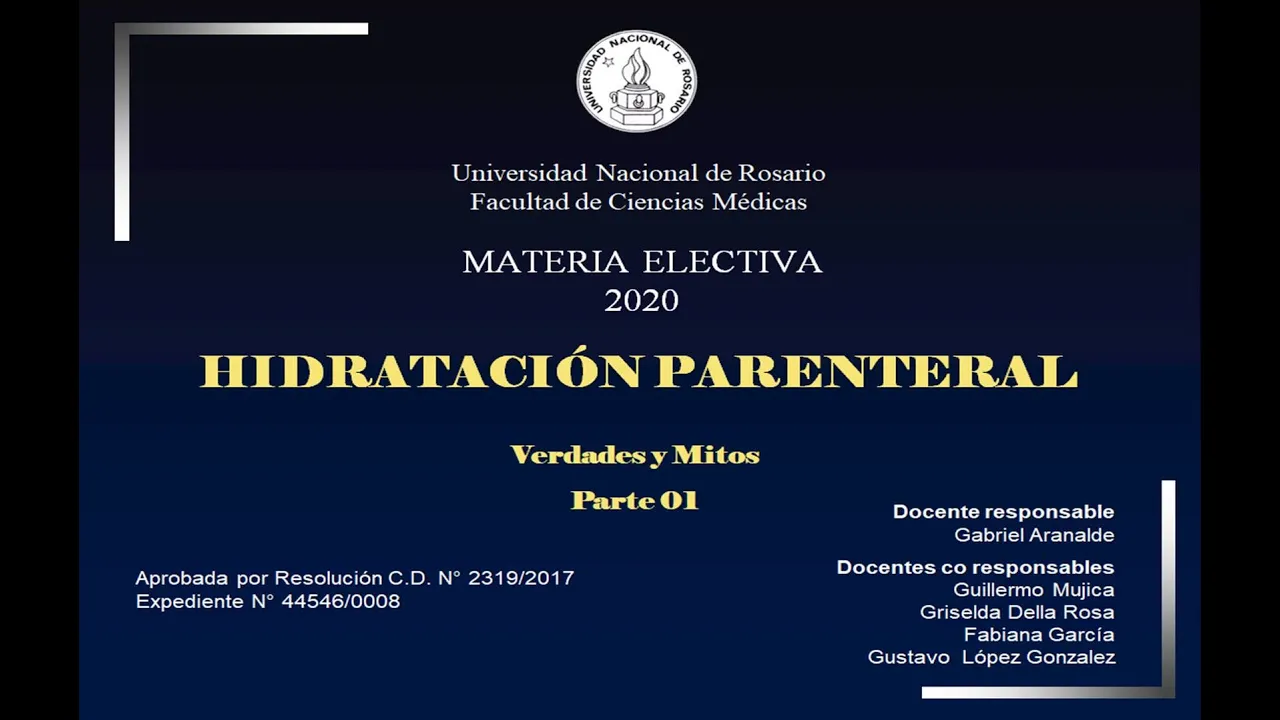 UNIVERSIDAD NACIONAL DE ROSARIO

Universidad Nacional de Rosario
Facultad de Ciencias Médicas

MATERIA ELECTIVA
2020

HIDRATACIÓN PARENTERAL

Verdades y Mitos

Parte 01

Aprobada por Resolución C.D. N° 2319/2017
Expediente N° 44546/0008

Docente responsable
Gabriel Aranalde

Docentes co responsables
Guillermo Mujica
Griselda Della Rosa
Fabiana García
Gustavo López Gonzalez